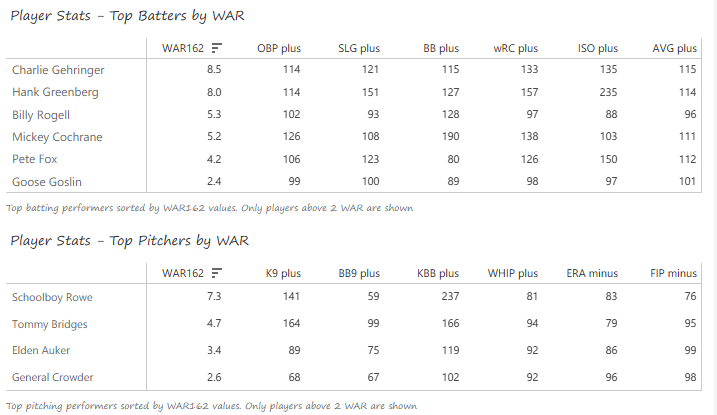 Player Stats - Top Batters by WAR

| | WAR162 | OBP plus | SLG plus | BB plus | wRC plus | ISO plus | AVG plus |
|---|---|---|---|---|---|---|---|
| Charlie Gehringer | 8.5 | 114 | 121 | 115 | 133 | 135 | 115 |
| Hank Greenberg | 8.0 | 114 | 151 | 127 | 157 | 235 | 114 |
| Billy Rogell | 5.3 | 102 | 93 | 128 | 97 | 88 | 96 |
| Mickey Cochrane | 5.2 | 126 | 108 | 190 | 138 | 103 | 111 |
| Pete Fox | 4.2 | 106 | 123 | 80 | 126 | 150 | 112 |
| Goose Goslin | 2.4 | 99 | 100 | 89 | 98 | 97 | 101 |

Top batting performers sorted by WAR162 values. Only players above 2 WAR are shown

Player Stats - Top Pitchers by WAR

| | WAR162 | K9 plus | BB9 plus | KBB plus | WHIP plus | ERA minus | FIP minus |
|---|---|---|---|---|---|---|---|
| Schoolboy Rowe | 7.3 | 141 | 59 | 237 | 81 | 83 | 76 |
| Tommy Bridges | 4.7 | 164 | 99 | 166 | 94 | 79 | 95 |
| Elden Auker | 3.4 | 89 | 75 | 119 | 92 | 86 | 99 |
| General Crowder | 2.6 | 68 | 67 | 102 | 92 | 96 | 98 |

Top pitching performers sorted by WAR162 values. Only players above 2 WAR are shown